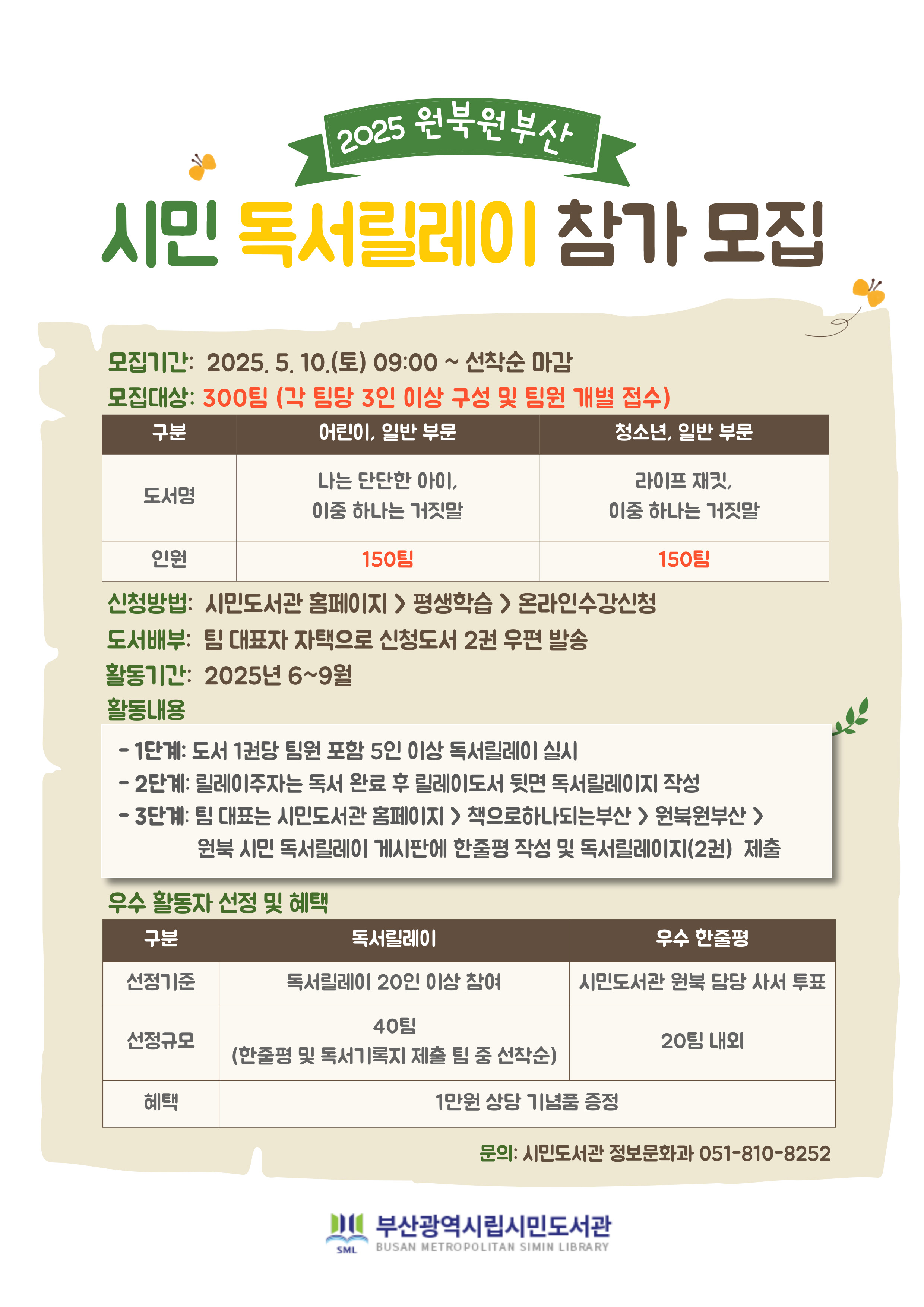 2025 원북원부산

시민 독서릴레이 참가 모집

모집기간: 2025. 5. 10.(토) 09:00 ~ 선착순 마감

모집대상: 300팀 (각 팀당 3인 이상 구성 및 팀원 개별 접수)

| 구분 | 어린이, 일반 부문 | 청소년, 일반 부문 |
|---|---|---|
| 도서명 | 나는 단단한 아이, 이중 하나는 거짓말 | 라이프 재킷, 이중 하나는 거짓말 |
| 인원 | 150팀 | 150팀 |

신청방법: 시민도서관 홈페이지 > 평생학습 > 온라인수강신청

도서배부: 팀 대표자 자택으로 신청도서 2권 우편 발송

활동기간: 2025년 6~9월

활동내용

- 1단계: 도서 1권당 팀원 포함 5인 이상 독서릴레이 실시
- 2단계: 릴레이주자는 독서 완료 후 릴레이도서 뒷면 독서릴레이지 작성
- 3단계: 팀 대표는 시민도서관 홈페이지 > 책으로하나되는부산 > 원북원부산 > 원북 시민 독서릴레이 게시판에 한줄평 작성 및 독서릴레이지(2권) 제출

우수 활동자 선정 및 혜택

| 구분 | 독서릴레이 | 우수 한줄평 |
|---|---|---|
| 선정기준 | 독서릴레이 20인 이상 참여 | 시민도서관 원북 담당 사서 투표 |
| 선정규모 | 40팀 (한줄평 및 독서기록지 제출 팀 중 선착순) | 20팀 내외 |
| 혜택 | 1만원 상당 기념품 증정 | |

문의: 시민도서관 정보문화과 051-810-8252

SML 부산광역시립시민도서관
BUSAN METROPOLITAN SIMIN LIBRARY